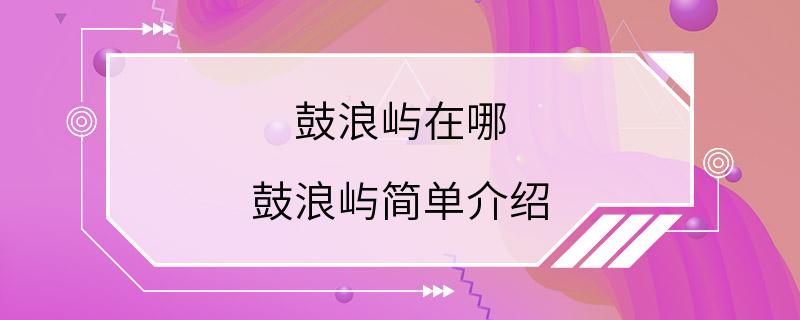 鼓浪屿在哪

鼓浪屿简单介绍